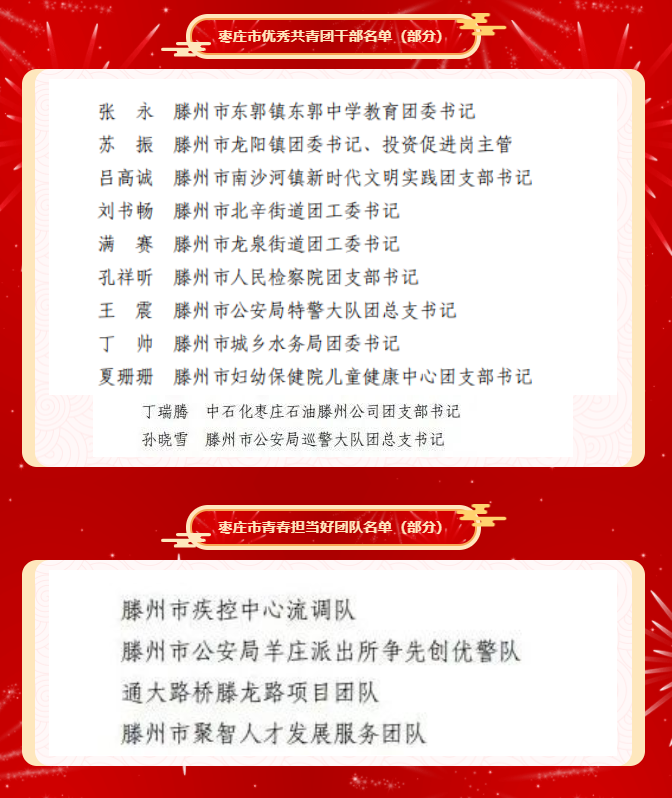 枣庄市优秀共青团干部名单（部分）

张　永　滕州市东郭镇东郭中学教育团委书记
苏　振　滕州市龙阳镇团委书记、投资促进岗主管
吕高诚　滕州市南沙河镇新时代文明实践团支部书记
刘书畅　滕州市北辛街道团工委书记
满　赛　滕州市龙泉街道团工委书记
孔祥昕　滕州市人民检察院团支部书记
王　震　滕州市公安局特警大队团总支书记
丁　帅　滕州市城乡水务局团委书记
夏珊珊　滕州市妇幼保健院儿童健康中心团支部书记
丁瑞腾　中石化枣庄石油滕州公司团支部书记
孙晓雪　滕州市公安局巡警大队团总支书记

枣庄市青春担当好团队名单（部分）

滕州市疾控中心流调队
滕州市公安局羊庄派出所争先创优警队
通大路桥滕龙路项目团队
滕州市聚智人才发展服务团队